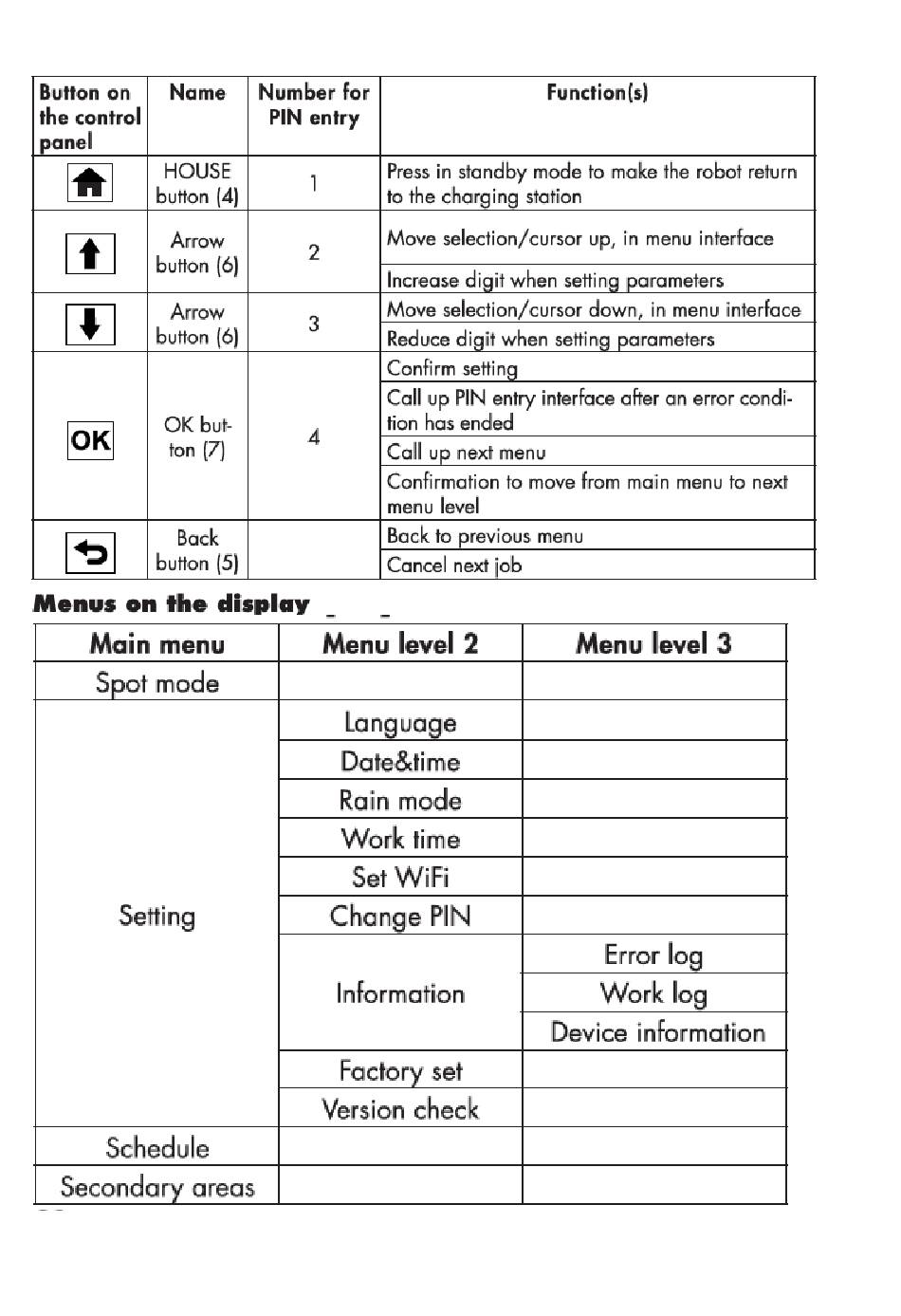 | Button on the control panel | Name | Number for PIN entry | Function(s) |
|---|---|---|---|
| | HOUSE button (4) | 1 | Press in standby mode to make the robot return to the charging station |
| | Arrow button (6) | 2 | Move selection/cursor up, in menu interface |
| | | | Increase digit when setting parameters |
| | Arrow button (6) | 3 | Move selection/cursor down, in menu interface |
| | | | Reduce digit when setting parameters |
| OK | OK button (7) | 4 | Confirm setting |
| | | | Call up PIN entry interface after an error condition has ended |
| | | | Call up next menu |
| | | | Confirmation to move from main menu to next menu level |
| | Back button (5) | | Back to previous menu |
| | | | Cancel next job |

Menus on the display

| Main menu | Menu level 2 | Menu level 3 |
|---|---|---|
| Spot mode | | |
| Setting | Language | |
| | Date&time | |
| | Rain mode | |
| | Work time | |
| | Set WiFi | |
| | Change PIN | |
| | Information | Error log |
| | | Work log |
| | | Device information |
| | Factory set | |
| | Version check | |
| Schedule | | |
| Secondary areas | | |